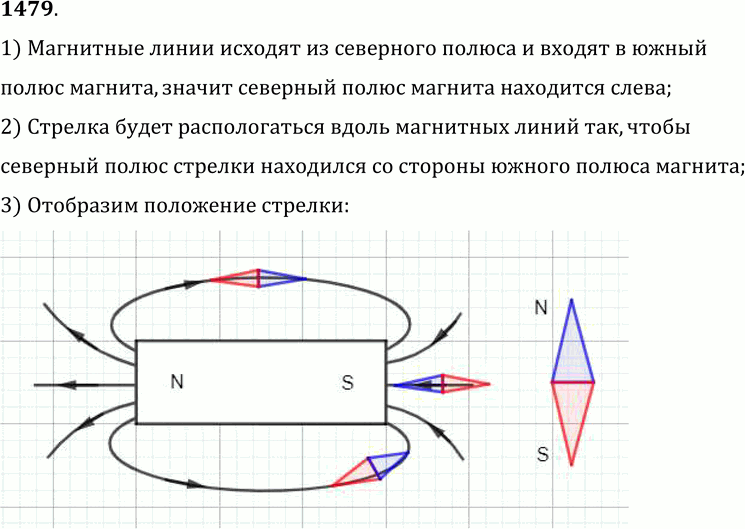 1479.

1) Магнитные линии исходят из северного полюса и входят в южный полюс магнита, значит северный полюс магнита находится слева;

2) Стрелка будет распологаться вдоль магнитных линий так, чтобы северный полюс стрелки находился со стороны южного полюса магнита;

3) Отобразим положение стрелки:

N

S

N

S